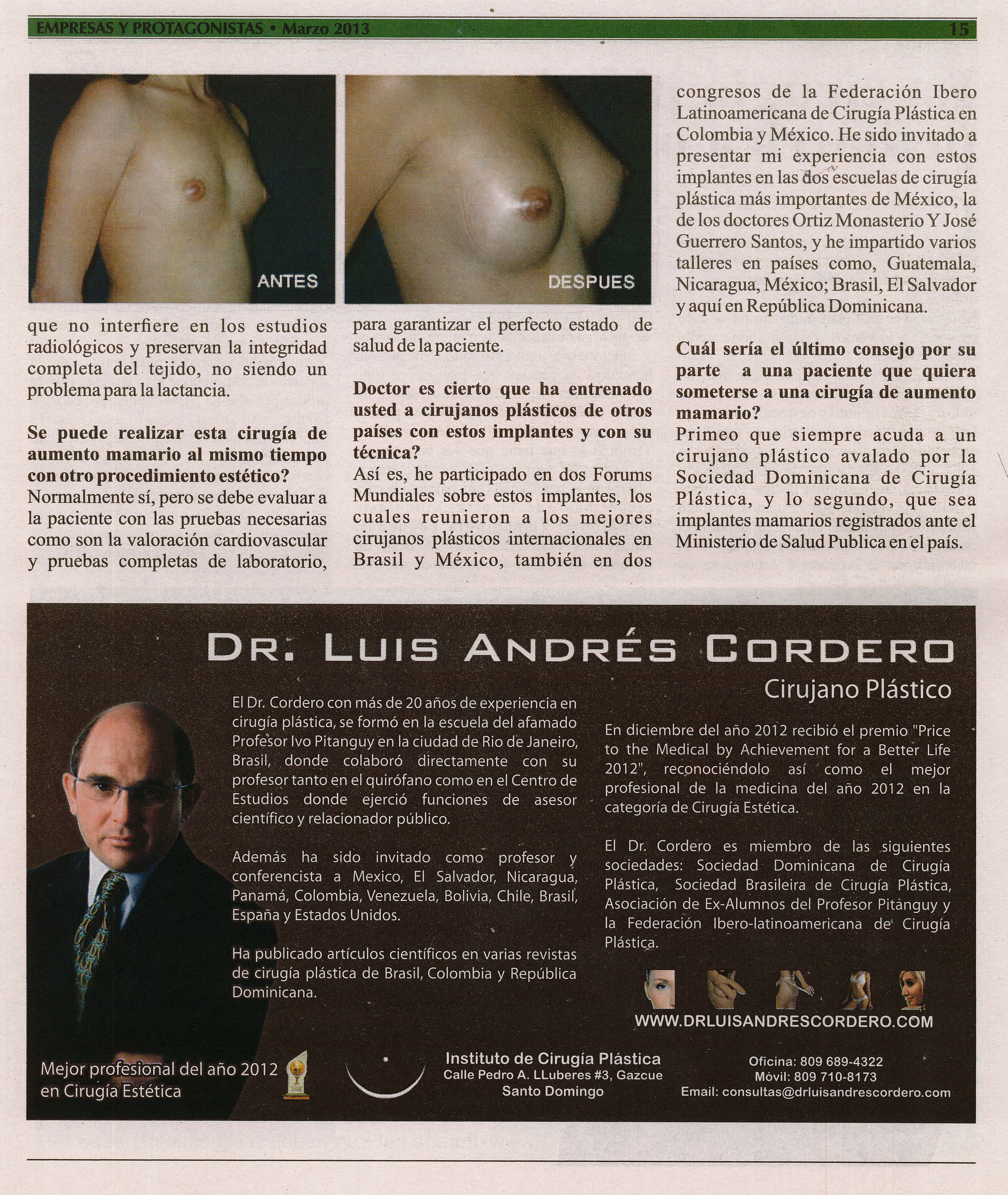 EMPRESAS Y PROTAGONISTAS • Marzo 2013

15

ANTES

DESPUES

que no interfiere en los estudios radiológicos y preservan la integridad completa del tejido, no siendo un problema para la lactancia.

**Se puede realizar esta cirugía de aumento mamario al mismo tiempo con otro procedimiento estético?**
Normalmente sí, pero se debe evaluar a la paciente con las pruebas necesarias como son la valoración cardiovascular y pruebas completas de laboratorio, para garantizar el perfecto estado de salud de la paciente.

**Doctor es cierto que ha entrenado usted a cirujanos plásticos de otros países con estos implantes y con su técnica?**
Así es, he participado en dos Forums Mundiales sobre estos implantes, los cuales reunieron a los mejores cirujanos plásticos internacionales en Brasil y México, también en dos congresos de la Federación Ibero Latinoamericana de Cirugía Plástica en Colombia y México. He sido invitado a presentar mi experiencia con estos implantes en las dos escuelas de cirugía plástica más importantes de México, la de los doctores Ortiz Monasterio Y José Guerrero Santos, y he impartido varios talleres en países como, Guatemala, Nicaragua, México; Brasil, El Salvador y aquí en República Dominicana.

**Cuál sería el último consejo por su parte a una paciente que quiera someterse a una cirugía de aumento mamario?**
Primeo que siempre acuda a un cirujano plástico avalado por la Sociedad Dominicana de Cirugía Plástica, y lo segundo, que sea implantes mamarios registrados ante el Ministerio de Salud Publica en el país.

DR. LUIS ANDRÉS CORDERO
Cirujano Plástico

El Dr. Cordero con más de 20 años de experiencia en cirugía plástica, se formó en la escuela del afamado Profesor Ivo Pitanguy en la ciudad de Rio de Janeiro, Brasil, donde colaboró directamente con su profesor tanto en el quirófano como en el Centro de Estudios donde ejerció funciones de asesor científico y relacionador público.

Además ha sido invitado como profesor y conferencista a Mexico, El Salvador, Nicaragua, Panamá, Colombia, Venezuela, Bolivia, Chile, Brasil, España y Estados Unidos.

Ha publicado artículos científicos en varias revistas de cirugía plástica de Brasil, Colombia y República Dominicana.

En diciembre del año 2012 recibió el premio "Price to the Medical by Achievement for a Better Life 2012", reconociéndolo así como el mejor profesional de la medicina del año 2012 en la categoría de Cirugía Estética.

El Dr. Cordero es miembro de las siguientes sociedades: Sociedad Dominicana de Cirugía Plástica, Sociedad Brasileira de Cirugía Plástica, Asociación de Ex-Alumnos del Profesor Pitanguy y la Federación Ibero-latinoamericana de Cirugía Plástica.

WWW.DRLUISANDRESCORDERO.COM

Mejor profesional del año 2012 en Cirugía Estética

Instituto de Cirugía Plástica
Calle Pedro A. LLuberes #3, Gazcue
Santo Domingo

Oficina: 809 689-4322
Móvil: 809 710-8173
Email: consultas@drluisandrescordero.com